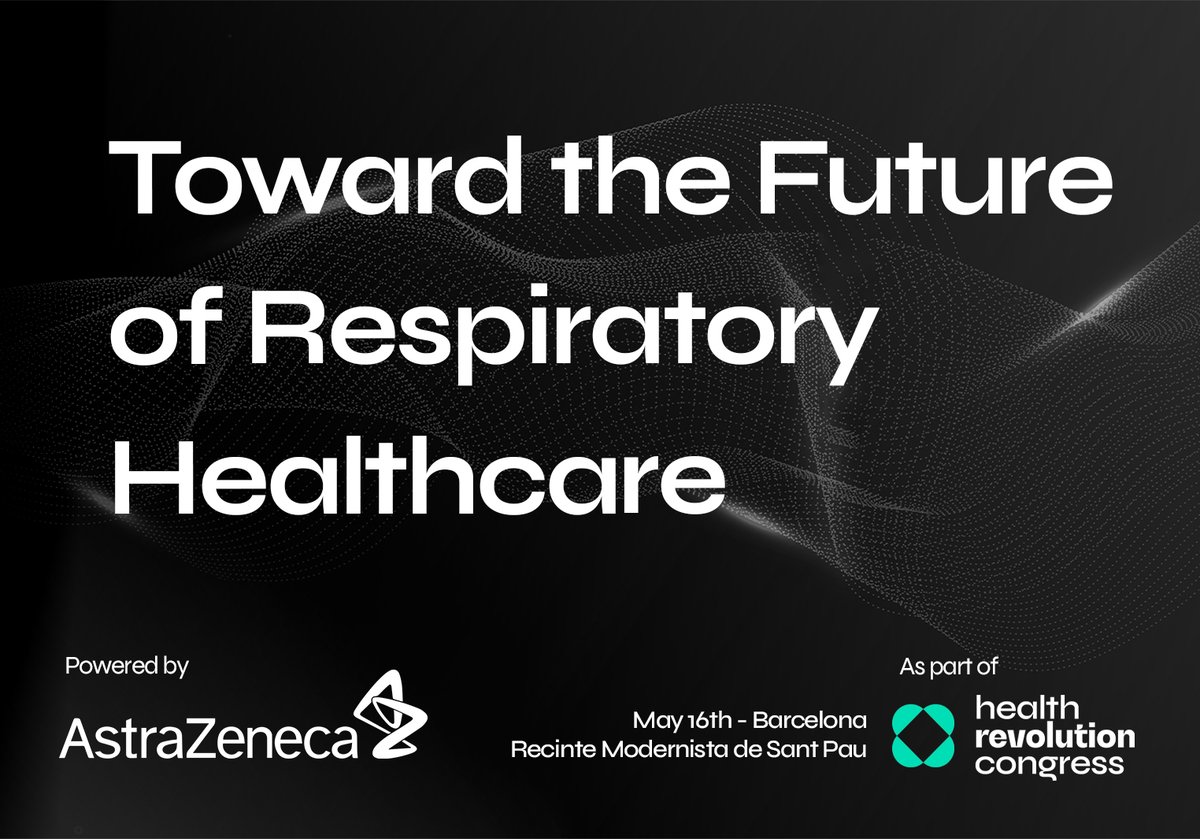 Toward the Future of Respiratory Healthcare

Powered by

AstraZeneca

May 16th - Barcelona
Recinte Modernista de Sant Pau

As part of

health
revolution
congress